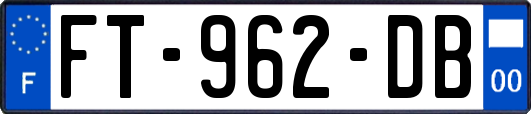 F

FT-962-DB

00